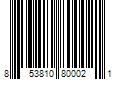 8 53810 80002 1